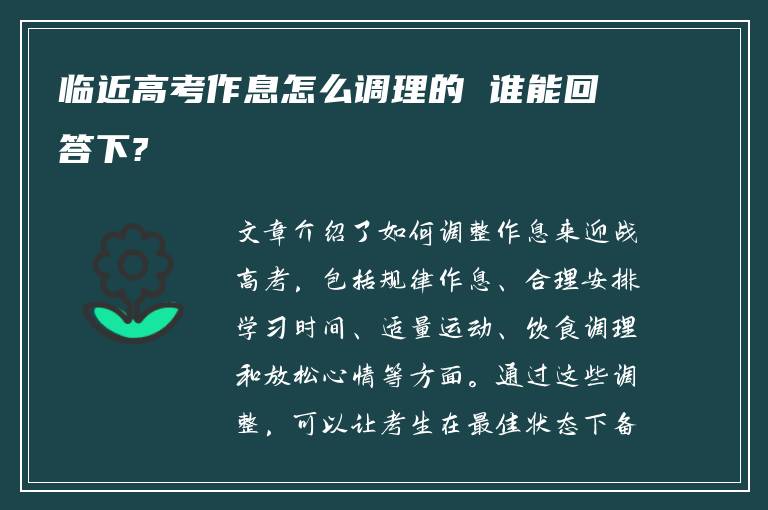 临近高考作息怎么调理的 谁能回答下？

文章介绍了如何调整作息来迎战高考，包括规律作息、合理安排学习时间、适量运动、饮食调理和放松心情等方面。通过这些调整，可以让考生在最佳状态下备